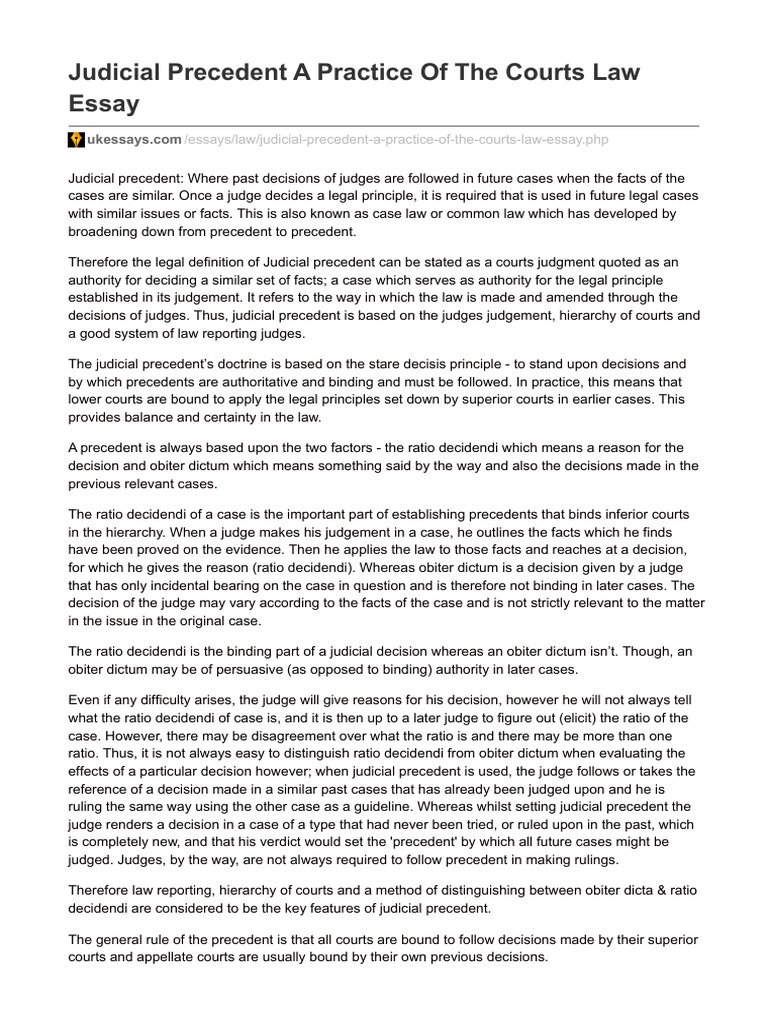 Judicial Precedent A Practice Of The Courts Law Essay

ukessays.com/essays/law/judicial-precedent-a-practice-of-the-courts-law-essay.php

Judicial precedent: Where past decisions of judges are followed in future cases when the facts of the cases are similar. Once a judge decides a legal principle, it is required that is used in future legal cases with similar issues or facts. This is also known as case law or common law which has developed by broadening down from precedent to precedent.

Therefore the legal definition of Judicial precedent can be stated as a courts judgment quoted as an authority for deciding a similar set of facts; a case which serves as authority for the legal principle established in its judgement. It refers to the way in which the law is made and amended through the decisions of judges. Thus, judicial precedent is based on the judges judgement, hierarchy of courts and a good system of law reporting judges.

The judicial precedent's doctrine is based on the stare decisis principle - to stand upon decisions and by which precedents are authoritative and binding and must be followed. In practice, this means that lower courts are bound to apply the legal principles set down by superior courts in earlier cases. This provides balance and certainty in the law.

A precedent is always based upon the two factors - the ratio decidendi which means a reason for the decision and obiter dictum which means something said by the way and also the decisions made in the previous relevant cases.

The ratio decidendi of a case is the important part of establishing precedents that binds inferior courts in the hierarchy. When a judge makes his judgement in a case, he outlines the facts which he finds have been proved on the evidence. Then he applies the law to those facts and reaches at a decision, for which he gives the reason (ratio decidendi). Whereas obiter dictum is a decision given by a judge that has only incidental bearing on the case in question and is therefore not binding in later cases. The decision of the judge may vary according to the facts of the case and is not strictly relevant to the matter in the issue in the original case.

The ratio decidendi is the binding part of a judicial decision whereas an obiter dictum isn't. Though, an obiter dictum may be of persuasive (as opposed to binding) authority in later cases.

Even if any difficulty arises, the judge will give reasons for his decision, however he will not always tell what the ratio decidendi of case is, and it is then up to a later judge to figure out (elicit) the ratio of the case. However, there may be disagreement over what the ratio is and there may be more than one ratio. Thus, it is not always easy to distinguish ratio decidendi from obiter dictum when evaluating the effects of a particular decision however; when judicial precedent is used, the judge follows or takes the reference of a decision made in a similar past cases that has already been judged upon and he is ruling the same way using the other case as a guideline. Whereas whilst setting judicial precedent the judge renders a decision in a case of a type that had never been tried, or ruled upon in the past, which is completely new, and that his verdict would set the 'precedent' by which all future cases might be judged. Judges, by the way, are not always required to follow precedent in making rulings.

Therefore law reporting, hierarchy of courts and a method of distinguishing between obiter dicta & ratio decidendi are considered to be the key features of judicial precedent.

The general rule of the precedent is that all courts are bound to follow decisions made by their superior courts and appellate courts are usually bound by their own previous decisions.